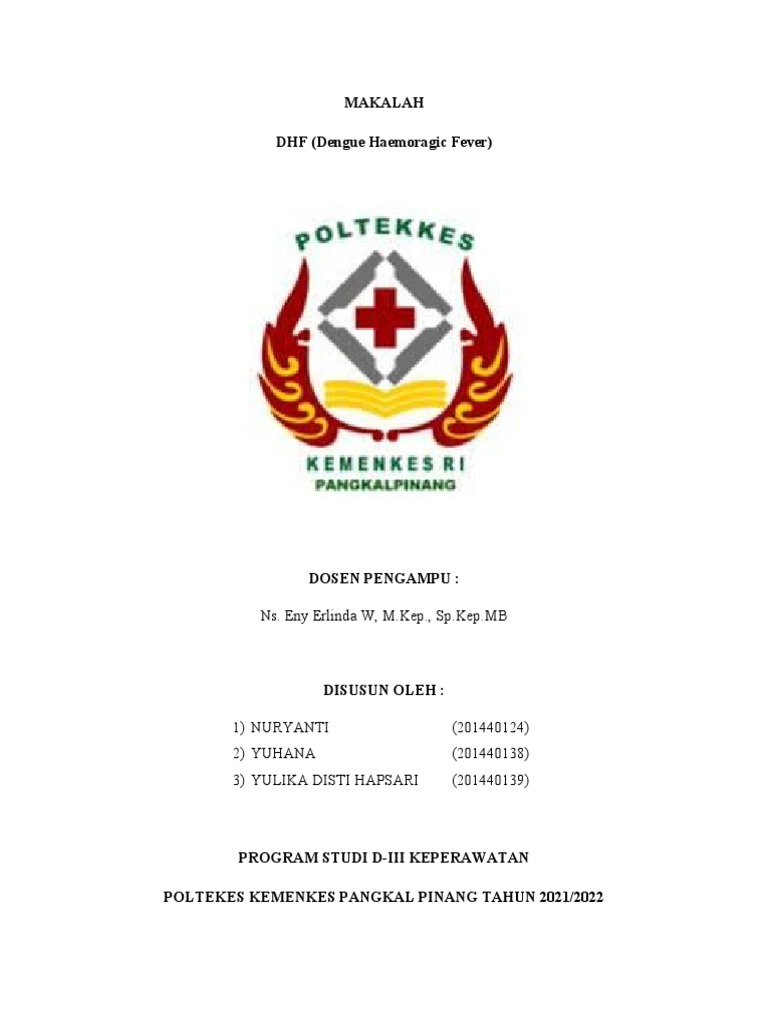 MAKALAH

DHF (Dengue Haemoragic Fever)

POLTEKKES

KEMENKES RI
PANGKALPINANG

DOSEN PENGAMPU :

Ns. Eny Erlinda W, M.Kep., Sp.Kep.MB

DISUSUN OLEH :

1) NURYANTI (201440124)
2) YUHANA (201440138)
3) YULIKA DISTI HAPSARI (201440139)

PROGRAM STUDI D-III KEPERAWATAN

POLTEKES KEMENKES PANGKAL PINANG TAHUN 2021/2022